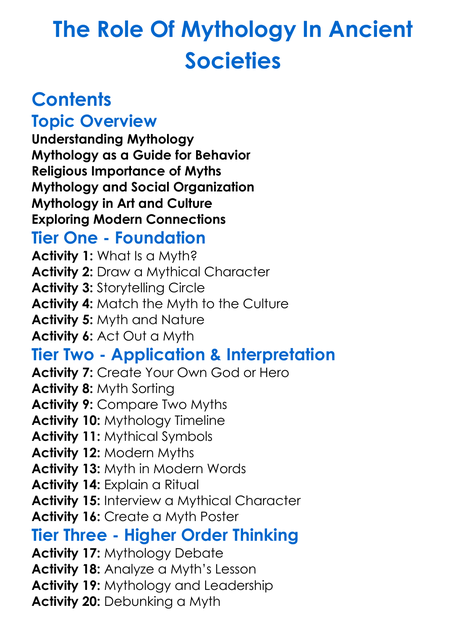 The Role Of Mythology In Ancient Societies

Contents

Topic Overview

Understanding Mythology
Mythology as a Guide for Behavior
Religious Importance of Myths
Mythology and Social Organization
Mythology in Art and Culture
Exploring Modern Connections

Tier One - Foundation

Activity 1: What Is a Myth?
Activity 2: Draw a Mythical Character
Activity 3: Storytelling Circle
Activity 4: Match the Myth to the Culture
Activity 5: Myth and Nature
Activity 6: Act Out a Myth

Tier Two - Application & Interpretation

Activity 7: Create Your Own God or Hero
Activity 8: Myth Sorting
Activity 9: Compare Two Myths
Activity 10: Mythology Timeline
Activity 11: Mythical Symbols
Activity 12: Modern Myths
Activity 13: Myth in Modern Words
Activity 14: Explain a Ritual
Activity 15: Interview a Mythical Character
Activity 16: Create a Myth Poster

Tier Three - Higher Order Thinking

Activity 17: Mythology Debate
Activity 18: Analyze a Myth's Lesson
Activity 19: Mythology and Leadership
Activity 20: Debunking a Myth